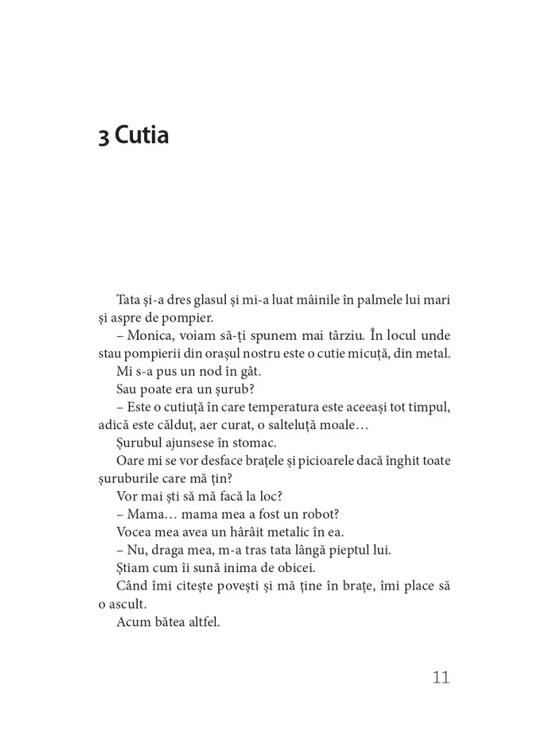 3 Cutia

Tata și-a dres glasul și mi-a luat mâinile în palmele lui mari și aspre de pompier.

– Monica, voiam să-ți spunem mai târziu. În locul unde stau pompierii din orașul nostru este o cutie micuță, din metal.

Mi s-a pus un nod în gât.

Sau poate era un șurub?

– Este o cutiuță în care temperatura este aceeași tot timpul, adică este călduț, aer curat, o salteluță moale…

Șurubul ajunsese în stomac.

Oare mi se vor desface brațele și picioarele dacă înghit toate șuruburile care mă țin?

Vor mai ști să mă facă la loc?

– Mama… mama mea a fost un robot?

Vocea mea avea un hârâit metalic în ea.

– Nu, draga mea, m-a tras tata lângă pieptul lui.

Știam cum îi sună inima de obicei.

Când îmi citește povești și mă ține în brațe, îmi place să o ascult.

Acum bătea altfel.

11